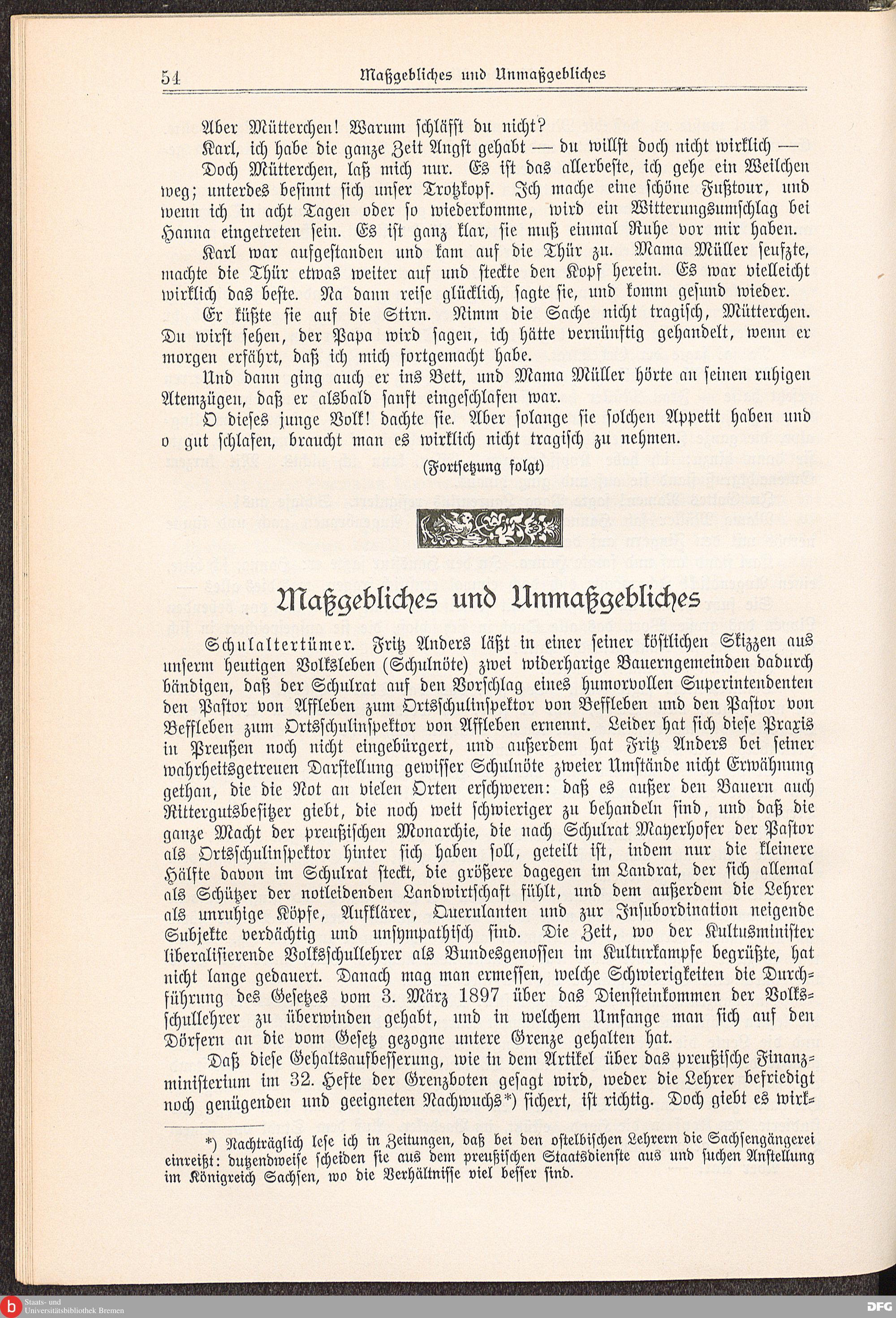 54 Maßgebliches und Unmaßgebliches

Aber Mütterchen! Warum schläfst du nicht?

Karl, ich habe die ganze Zeit Angst gehabt — du willst doch nicht wirklich —

Doch Mütterchen, laß mich nur. Es ist das allerbeste, ich gehe ein Weilchen weg; unterdes besinnt sich unser Trotzkopf. Ich mache eine schöne Fußtour, und wenn ich in acht Tagen oder so wiederkomme, wird ein Witterungsumschlag bei Hanna eingetreten sein. Es ist ganz klar, sie muß einmal Ruhe vor mir haben.

Karl war aufgestanden und kam auf die Thür zu. Mama Müller seufzte, machte die Thür etwas weiter auf und steckte den Kopf herein. Es war vielleicht wirklich das beste. Na dann reise glücklich, sagte sie, und komm gesund wieder.

Er küßte sie auf die Stirn. Nimm die Sache nicht tragisch, Mütterchen. Du wirst sehen, der Papa wird sagen, ich hätte vernünftig gehandelt, wenn er morgen erfährt, daß ich mich fortgemacht habe.

Und dann ging auch er ins Bett, und Mama Müller hörte an seinen ruhigen Atemzügen, daß er alsbald sanft eingeschlafen war.

O dieses junge Volk! dachte sie. Aber solange sie solchen Appetit haben und o gut schlafen, braucht man es wirklich nicht tragisch zu nehmen.

(Fortsetzung folgt)

Maßgebliches und Unmaßgebliches

Schulaltertümer. Fritz Anders läßt in einer seiner köstlichen Skizzen aus unserm heutigen Volksleben (Schulnöte) zwei widerharige Bauerngemeinden dadurch bändigen, daß der Schulrat auf den Vorschlag eines humorvollen Superintendenten den Pastor von Affleben zum Ortsschulinspektor von Beffleben und den Pastor von Beffleben zum Ortsschulinspektor von Affleben ernennt. Leider hat sich diese Praxis in Preußen noch nicht eingebürgert, und außerdem hat Fritz Anders bei seiner wahrheitsgetreuen Darstellung gewisser Schulnöte zweier Umstände nicht Erwähnung gethan, die die Not an vielen Orten erschweren: daß es außer den Bauern auch Rittergutsbesitzer giebt, die noch weit schwieriger zu behandeln sind, und daß die ganze Macht der preußischen Monarchie, die nach Schulrat Mayerhofer der Pastor als Ortsschulinspektor hinter sich haben soll, geteilt ist, indem nur die kleinere Hälfte davon im Schulrat steckt, die größere dagegen im Landrat, der sich allemal als Schützer der notleidenden Landwirtschaft fühlt, und dem außerdem die Lehrer als unruhige Köpfe, Aufklärer, Querulanten und zur Insubordination neigende Subjekte verdächtig und unsympathisch sind. Die Zeit, wo der Kultusminister liberalisierende Volksschullehrer als Bundesgenossen im Kulturkampfe begrüßte, hat nicht lange gedauert. Danach mag man ermessen, welche Schwierigkeiten die Durchführung des Gesetzes vom 3. März 1897 über das Diensteinkommen der Volksschullehrer zu überwinden gehabt, und in welchem Umfange man sich auf den Dörfern an die vom Gesetz gezogne untere Grenze gehalten hat.

Daß diese Gehaltsaufbesserung, wie in dem Artikel über das preußische Finanzministerium im 32. Hefte der Grenzboten gesagt wird, weder die Lehrer befriedigt noch genügenden und geeigneten Nachwuchs*) sichert, ist richtig. Doch giebt es wirk-

*) Nachträglich lese ich in Zeitungen, daß bei den ostelbischen Lehrern die Sachsengängerei einreißt: dutzendweise scheiden sie aus dem preußischen Staatsdienste aus und suchen Anstellung im Königreich Sachsen, wo die Verhältnisse viel besser sind.

Staats- und Universitätsbibliothek Bremen

DFG